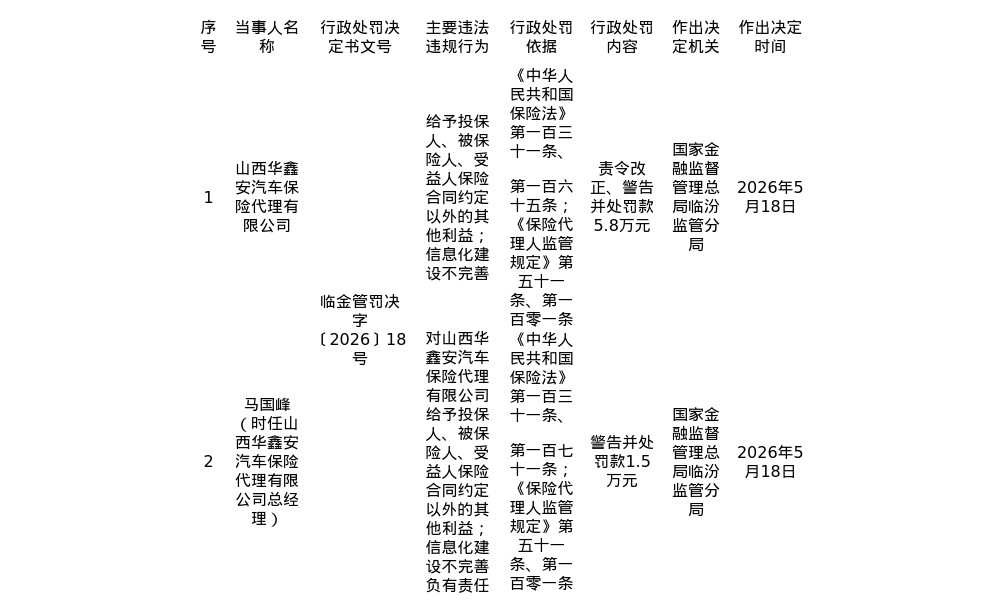 | 序号 | 当事人名称 | 行政处罚决定书文号 | 主要违法违规行为 | 行政处罚依据 | 行政处罚内容 | 作出决定机关 | 作出决定时间 |
|---|---|---|---|---|---|---|---|
| 1 | 山西华鑫安汽车保险代理有限公司 | 临金管罚决字〔2026〕18号 | 给予投保人、被保险人、受益人保险合同约定以外的其他利益；信息化建设不完善 | 《中华人民共和国保险法》第一百三十一条、第一百六十五条；《保险代理人监管规定》第五十一条、第一百零一条 | 责令改正、警告并处罚款5.8万元 | 国家金融监督管理总局临汾监管分局 | 2026年5月18日 |
| 2 | 马国峰（时任山西华鑫安汽车保险代理有限公司总经理） | 临金管罚决字〔2026〕18号 | 对山西华鑫安汽车保险代理有限公司给予投保人、被保险人、受益人保险合同约定以外的其他利益；信息化建设不完善负有责任 | 《中华人民共和国保险法》第一百三十一条、第一百七十一条；《保险代理人监管规定》第五十一条、第一百零一条 | 警告并处罚款1.5万元 | 国家金融监督管理总局临汾监管分局 | 2026年5月18日 |